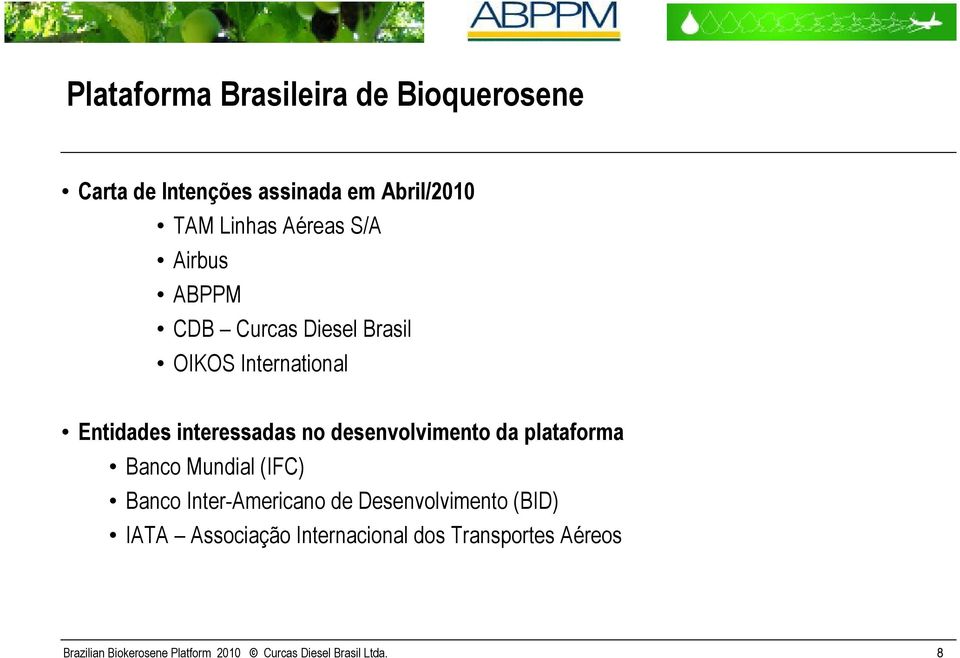 ABPPM

Plataforma Brasileira de Bioquerosene

• Carta de Intenções assinada em Abril/2010
• TAM Linhas Aéreas S/A
• Airbus
• ABPPM
• CDB – Curcas Diesel Brasil
• OIKOS International

• Entidades interessadas no desenvolvimento da plataforma
• Banco Mundial (IFC)
• Banco Inter-Americano de Desenvolvimento (BID)
• IATA – Associação Internacional dos Transportes Aéreos

Brazilian Biokerosene Platform 2010 © Curcas Diesel Brasil Ltda.

8